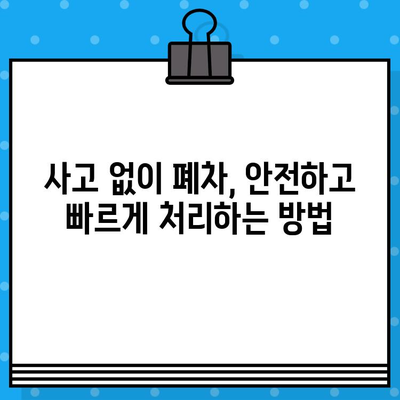 사고 없이 폐차, 안전하고 빠르게 처리하는 방법